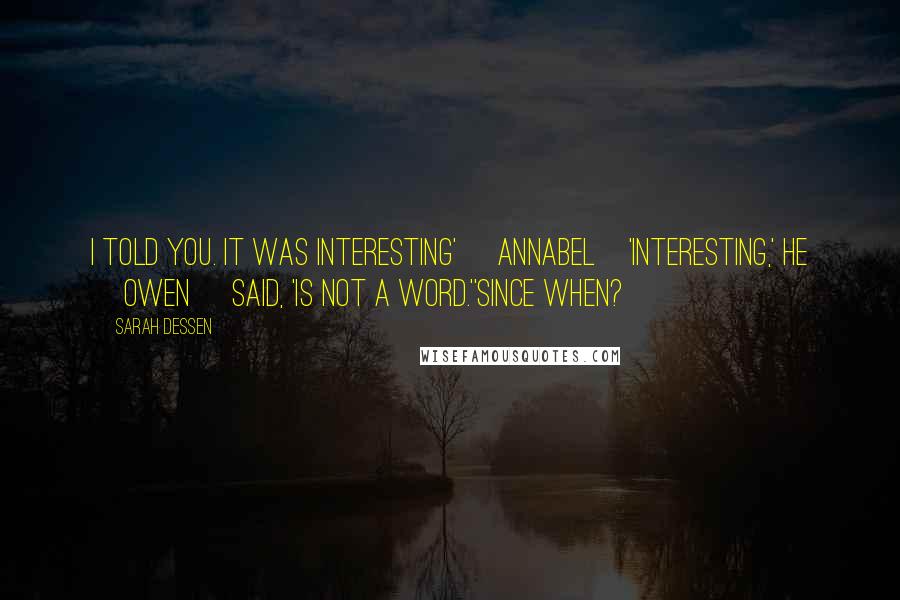 I TOLD YOU. IT WAS INTERESTING' ANNABEL 'INTERESTING,' HE OWEN SAID, 'IS NOT A WORD.''SINCE WHEN?

SARAH DESSEN

WISEFAMOUSQUOTES.COM